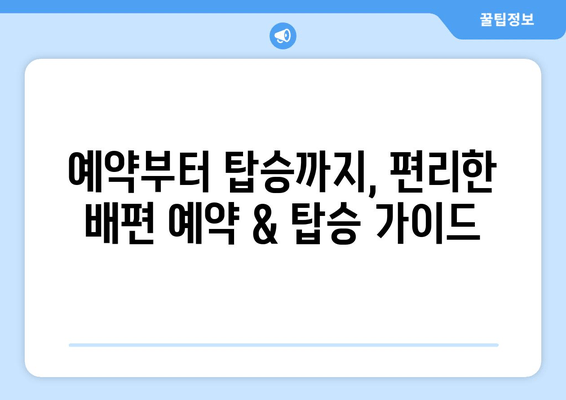 꿀팁정보

예약부터 탑승까지, 편리한 배편 예약 & 탑승 가이드